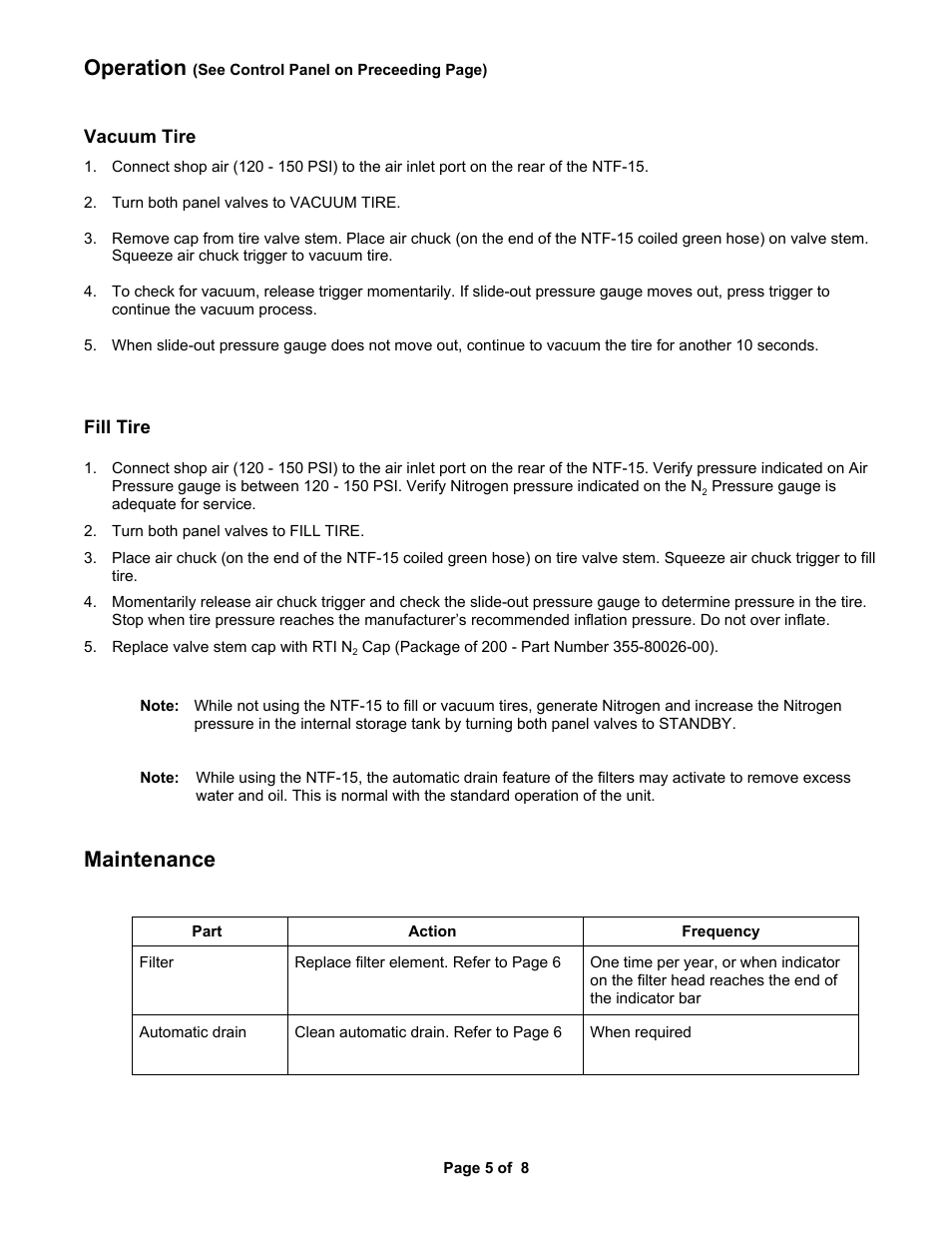 Operation (See Control Panel on Preceeding Page)

Vacuum Tire

1. Connect shop air (120 - 150 PSI) to the air inlet port on the rear of the NTF-15.

2. Turn both panel valves to VACUUM TIRE.

3. Remove cap from tire valve stem. Place air chuck (on the end of the NTF-15 coiled green hose) on valve stem. Squeeze air chuck trigger to vacuum tire.

4. To check for vacuum, release trigger momentarily. If slide-out pressure gauge moves out, press trigger to continue the vacuum process.

5. When slide-out pressure gauge does not move out, continue to vacuum the tire for another 10 seconds.

Fill Tire

1. Connect shop air (120 - 150 PSI) to the air inlet port on the rear of the NTF-15. Verify pressure indicated on Air Pressure gauge is between 120 - 150 PSI. Verify Nitrogen pressure indicated on the $N_2$ Pressure gauge is adequate for service.

2. Turn both panel valves to FILL TIRE.

3. Place air chuck (on the end of the NTF-15 coiled green hose) on tire valve stem. Squeeze air chuck trigger to fill tire.

4. Momentarily release air chuck trigger and check the slide-out pressure gauge to determine pressure in the tire. Stop when tire pressure reaches the manufacturer's recommended inflation pressure. Do not over inflate.

5. Replace valve stem cap with RTI $N_2$ Cap (Package of 200 - Part Number 355-80026-00).

Note: While not using the NTF-15 to fill or vacuum tires, generate Nitrogen and increase the Nitrogen pressure in the internal storage tank by turning both panel valves to STANDBY.

Note: While using the NTF-15, the automatic drain feature of the filters may activate to remove excess water and oil. This is normal with the standard operation of the unit.

Maintenance

| Part | Action | Frequency |
|---|---|---|
| Filter | Replace filter element. Refer to Page 6 | One time per year, or when indicator on the filter head reaches the end of the indicator bar |
| Automatic drain | Clean automatic drain. Refer to Page 6 | When required |

Page 5 of 8